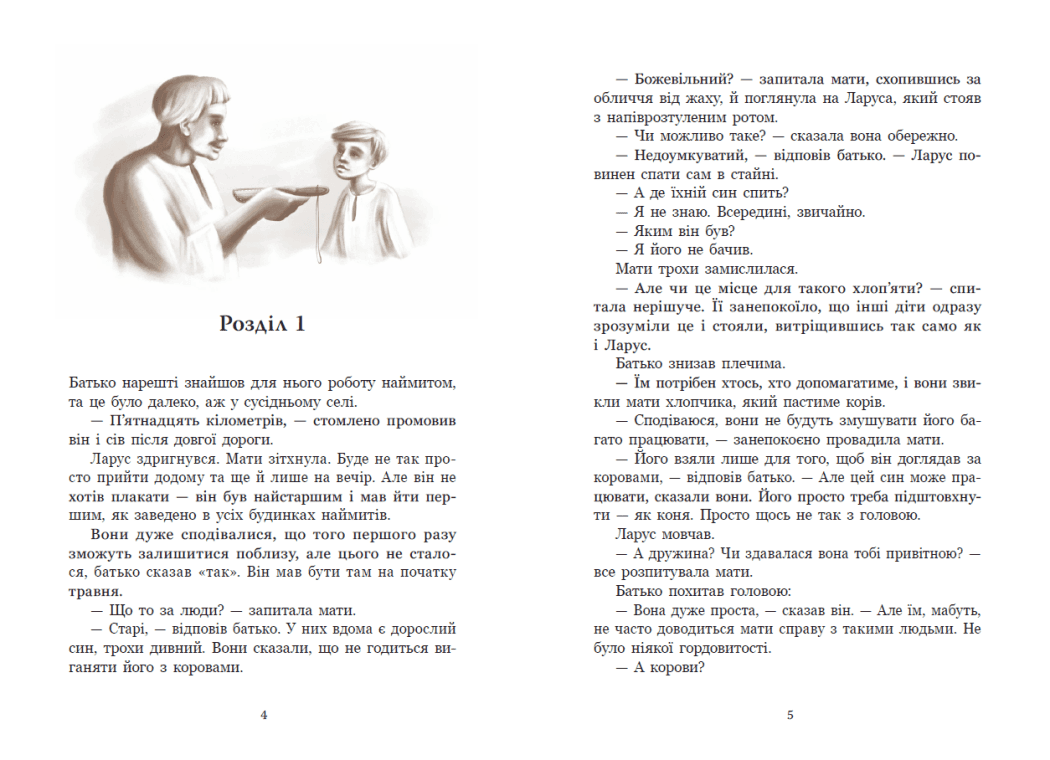 Розділ 1

Батько нарешті знайшов для нього роботу наймитом, та це було далеко, аж у сусідньому селі.

— П'ятнадцять кілометрів, — стомлено промовив він і сів після довгої дороги.

Ларус здригнувся. Мати зітхнула. Буде не так просто прийти додому та ще й лише на вечір. Але він не хотів плакати — він був найстаршим і мав йти першим, як заведено в усіх будинках наймитів.

Вони дуже сподівалися, що того першого разу зможуть залишитися поблизу, але цього не сталося, батько сказав «так». Він мав бути там на початку травня.

— Що то за люди? — запитала мати.

— Старі, — відповів батько. У них вдома є дорослий син, трохи дивний. Вони сказали, що не годиться виганяти його з коровами.

4

— Божевільний? — запитала мати, схопившись за обличчя від жаху, й поглянула на Ларуса, який стояв з напіврозтуленим ротом.

— Чи можливо таке? — сказала вона обережно.

— Недоумкуватий, — відповів батько. — Ларус повинен спати сам в стайні.

— А де їхній син спить?

— Я не знаю. Всередині, звичайно.

— Яким він був?

— Я його не бачив.

Мати трохи замислилася.

— Але чи це місце для такого хлоп'яти? — спитала нерішуче. Її занепокоїло, що інші діти одразу зрозуміли це і стояли, витріщившись так само як і Ларус.

Батько знизав плечима.

— Їм потрібен хтось, хто допомагатиме, і вони звикли мати хлопчика, який пастиме корів.

— Сподіваюся, вони не будуть змушувати його багато працювати, — занепокоєно провадила мати.

— Його взяли лише для того, щоб він доглядав за коровами, — відповів батько. — Але цей син може працювати, сказали вони. Його просто треба підштовхнути — як коня. Просто щось не так з головою.

Ларус мовчав.

— А дружина? Чи здавалася вона тобі привітною? — все розпитувала мати.

Батько похитав головою:

— Вона дуже проста, — сказав він. — Але їм, мабуть, не часто доводиться мати справу з такими людьми. Не було ніякої гордовитості.

— А корови?

5